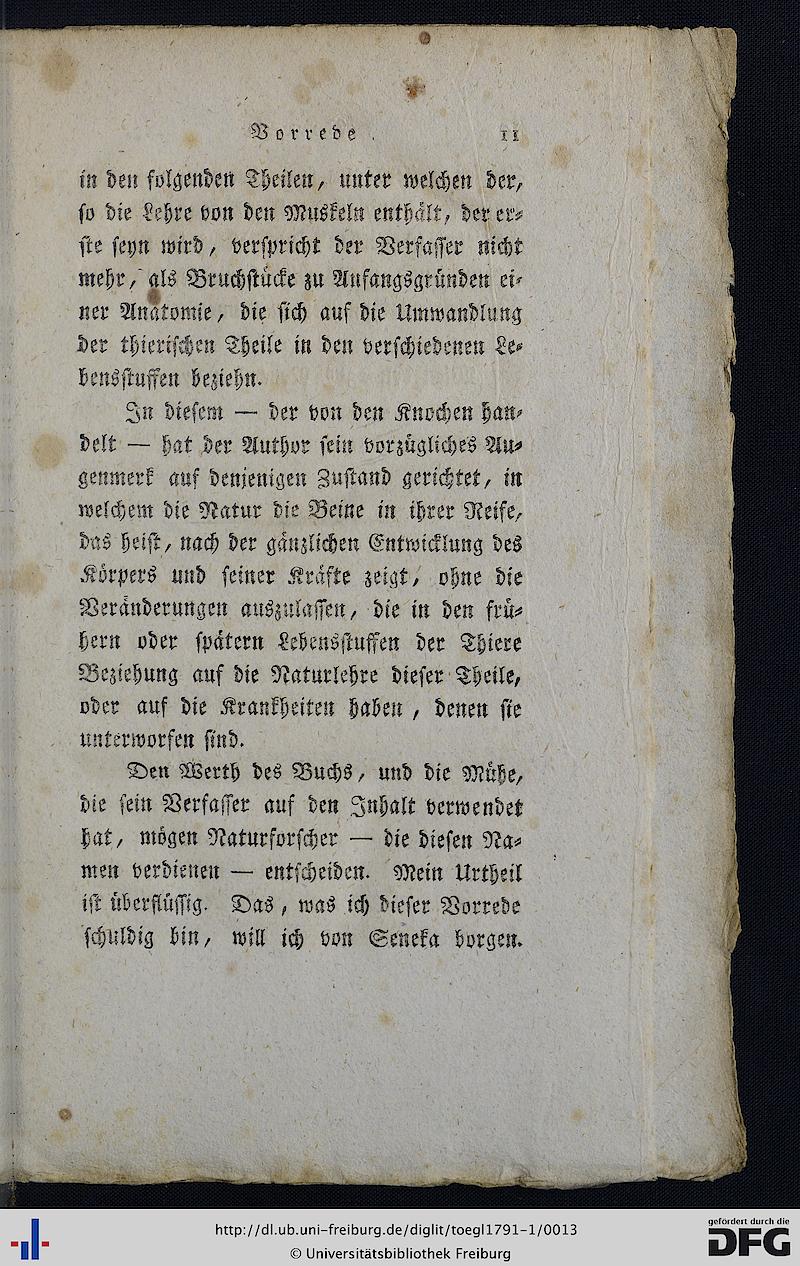 Vorrede. 11

in den folgenden Theilen, unter welchen der, so die Lehre von den Muskeln enthält, der erste seyn wird, verspricht der Verfasser nicht mehr, als Bruchstücke zu Anfangsgründen einer Anatomie, die sich auf die Umwandlung der thierischen Theile in den verschiedenen Lebensstuffen beziehn.

In diesem — der von den Knochen handelt — hat der Author sein vorzügliches Augenmerk auf denjenigen Zustand gerichtet, in welchem die Natur die Beine in ihrer Reife, das heist, nach der gänzlichen Entwicklung des Körpers und seiner Kräfte zeigt, ohne die Veränderungen auszulassen, die in den frühern oder spätern Lebensstuffen der Thiere Beziehung auf die Naturlehre dieser Theile, oder auf die Krankheiten haben, denen sie unterworfen sind.

Den Werth des Buchs, und die Mühe, die sein Verfasser auf den Inhalt verwendet hat, mögen Naturforscher — die diesen Namen verdienen — entscheiden. Mein Urtheil ist überflüssig. Das, was ich dieser Vorrede schuldig bin, will ich von Seneka borgen.

http://dl.ub.uni-freiburg.de/diglit/toegl1791-1/0013
© Universitätsbibliothek Freiburg
gefördert durch die DFG